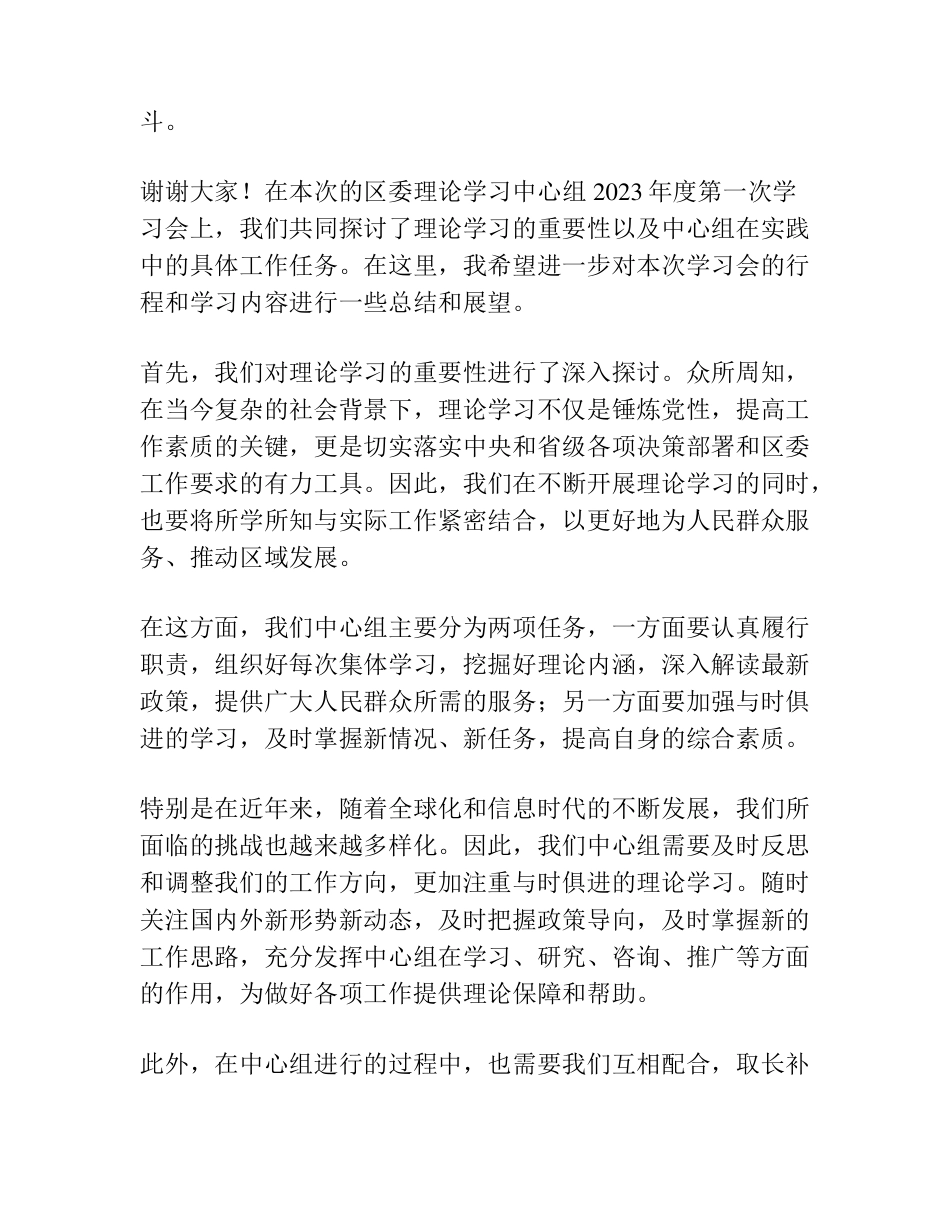 斗。

谢谢大家！在本次的区委理论学习中心组 2023 年度第一次学习会上，我们共同探讨了理论学习的重要性以及中心组在实践中的具体工作任务。在这里，我希望进一步对本次学习会的行程和学习内容进行一些总结和展望。

首先，我们对理论学习的重要性进行了深入探讨。众所周知，在当今复杂的社会背景下，理论学习不仅是锤炼党性，提高工作素质的关键，更是切实落实中央和省级各项决策部署和区委工作要求的有力工具。因此，我们在不断开展理论学习的同时，也要将所学所知与实际工作紧密结合，以更好地为人民群众服务、推动区域发展。

在这方面，我们中心组主要分为两项任务，一方面要认真履行职责，组织好每次集体学习，挖掘好理论内涵，深入解读最新政策，提供广大人民群众所需的服务；另一方面要加强与时俱进的学习，及时掌握新情况、新任务，提高自身的综合素质。

特别是在近年来，随着全球化和信息时代的不断发展，我们所面临的挑战也越来越多样化。因此，我们中心组需要及时反思和调整我们的工作方向，更加注重与时俱进的理论学习。随时关注国内外新形势新动态，及时把握政策导向，及时掌握新的工作思路，充分发挥中心组在学习、研究、咨询、推广等方面的作用，为做好各项工作提供理论保障和帮助。

此外，在中心组进行的过程中，也需要我们互相配合，取长补